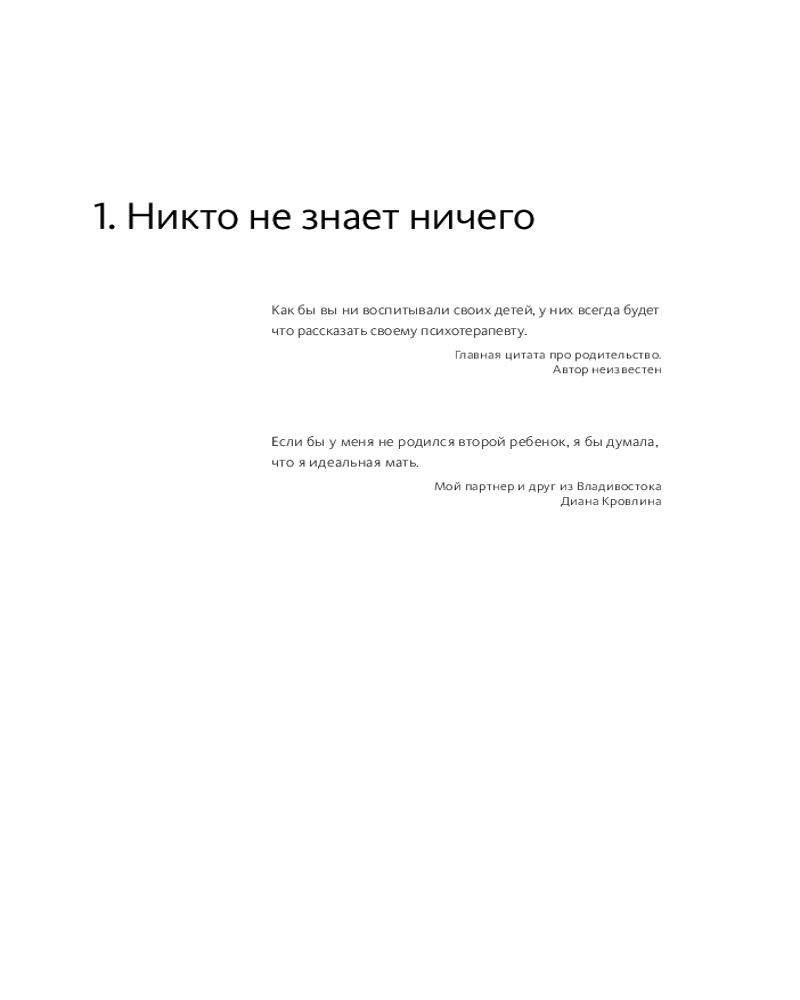 1. Никто не знает ничего

Как бы вы ни воспитывали своих детей, у них всегда будет что рассказать своему психотерапевту.

Главная цитата про родительство.
Автор неизвестен

Если бы у меня не родился второй ребенок, я бы думала, что я идеальная мать.

Мой партнер и друг из Владивостока
Диана Кровлина